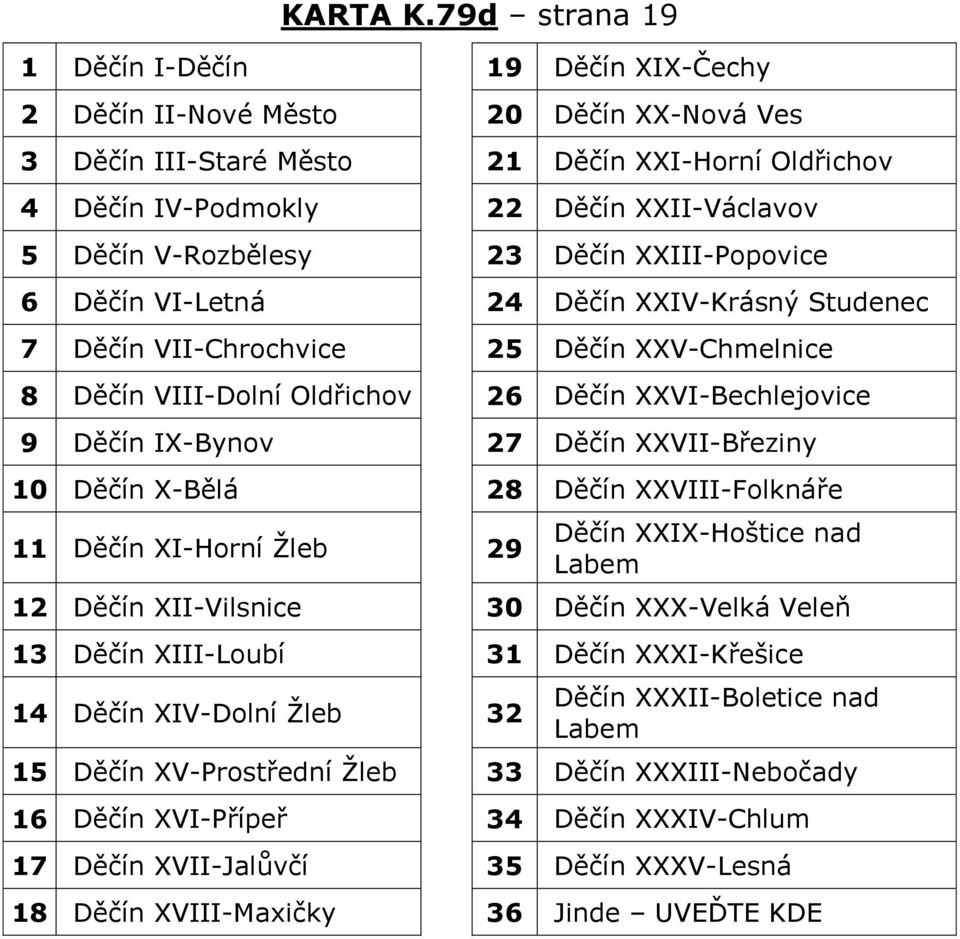 KARTA K.79d – strana 19

| | |
|---|---|
| 1 | Děčín I-Děčín |
| 2 | Děčín II-Nové Město |
| 3 | Děčín III-Staré Město |
| 4 | Děčín IV-Podmokly |
| 5 | Děčín V-Rozbělesy |
| 6 | Děčín VI-Letná |
| 7 | Děčín VII-Chrochvice |
| 8 | Děčín VIII-Dolní Oldřichov |
| 9 | Děčín IX-Bynov |
| 10 | Děčín X-Bělá |
| 11 | Děčín XI-Horní Žleb |
| 12 | Děčín XII-Vilsnice |
| 13 | Děčín XIII-Loubí |
| 14 | Děčín XIV-Dolní Žleb |
| 15 | Děčín XV-Prostřední Žleb |
| 16 | Děčín XVI-Přípeř |
| 17 | Děčín XVII-Jalůvčí |
| 18 | Děčín XVIII-Maxičky |

| | |
|---|---|
| 19 | Děčín XIX-Čechy |
| 20 | Děčín XX-Nová Ves |
| 21 | Děčín XXI-Horní Oldřichov |
| 22 | Děčín XXII-Václavov |
| 23 | Děčín XXIII-Popovice |
| 24 | Děčín XXIV-Krásný Studenec |
| 25 | Děčín XXV-Chmelnice |
| 26 | Děčín XXVI-Bechlejovice |
| 27 | Děčín XXVII-Březiny |
| 28 | Děčín XXVIII-Folknáře |
| 29 | Děčín XXIX-Hoštice nad Labem |
| 30 | Děčín XXX-Velká Veleň |
| 31 | Děčín XXXI-Křešice |
| 32 | Děčín XXXII-Boletice nad Labem |
| 33 | Děčín XXXIII-Nebočady |
| 34 | Děčín XXXIV-Chlum |
| 35 | Děčín XXXV-Lesná |
| 36 | Jinde – UVEĎTE KDE |